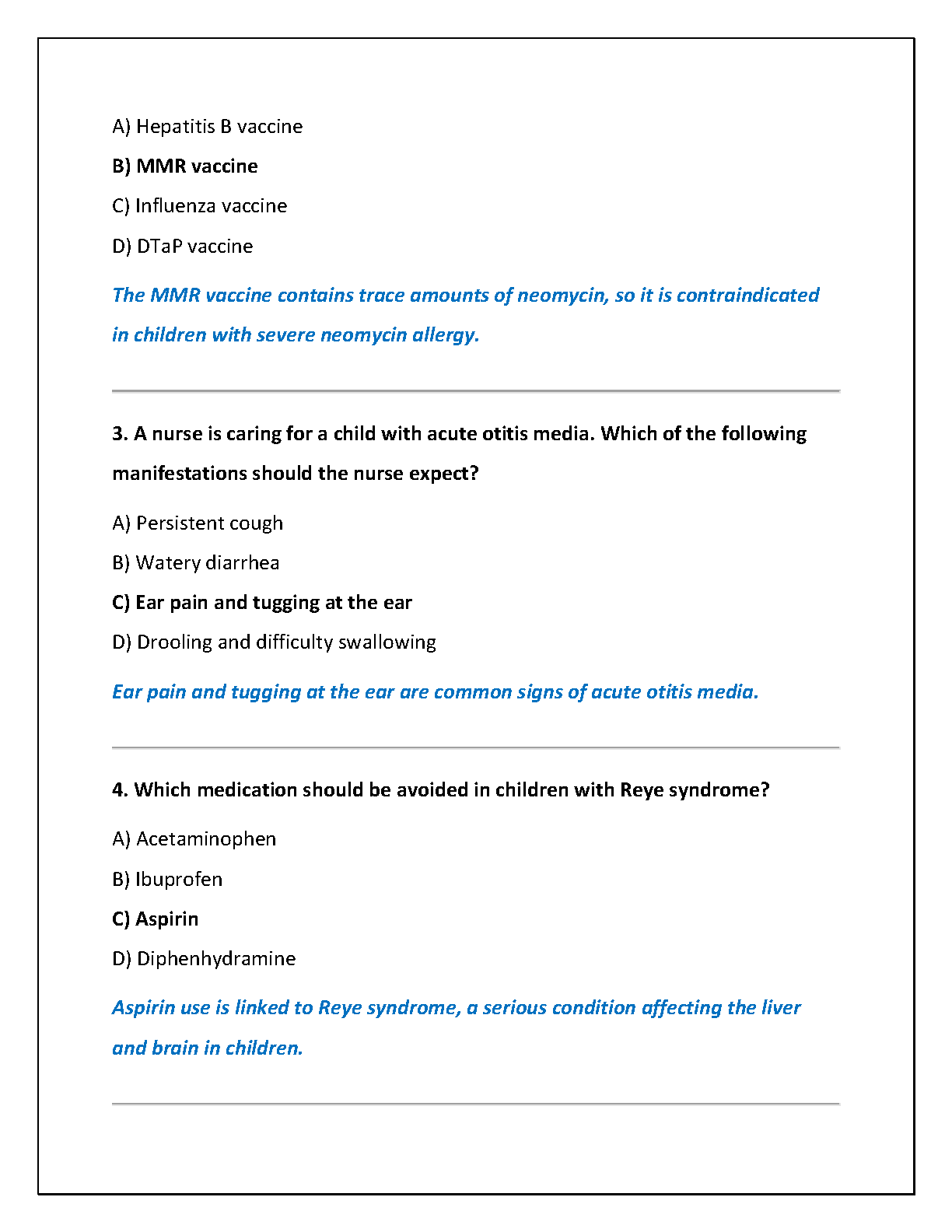 A) Hepatitis B vaccine

B) MMR vaccine

C) Influenza vaccine

D) DTaP vaccine

The MMR vaccine contains trace amounts of neomycin, so it is contraindicated in children with severe neomycin allergy.

3. A nurse is caring for a child with acute otitis media. Which of the following manifestations should the nurse expect?

A) Persistent cough

B) Watery diarrhea

C) Ear pain and tugging at the ear

D) Drooling and difficulty swallowing

Ear pain and tugging at the ear are common signs of acute otitis media.

4. Which medication should be avoided in children with Reye syndrome?

A) Acetaminophen

B) Ibuprofen

C) Aspirin

D) Diphenhydramine

Aspirin use is linked to Reye syndrome, a serious condition affecting the liver and brain in children.